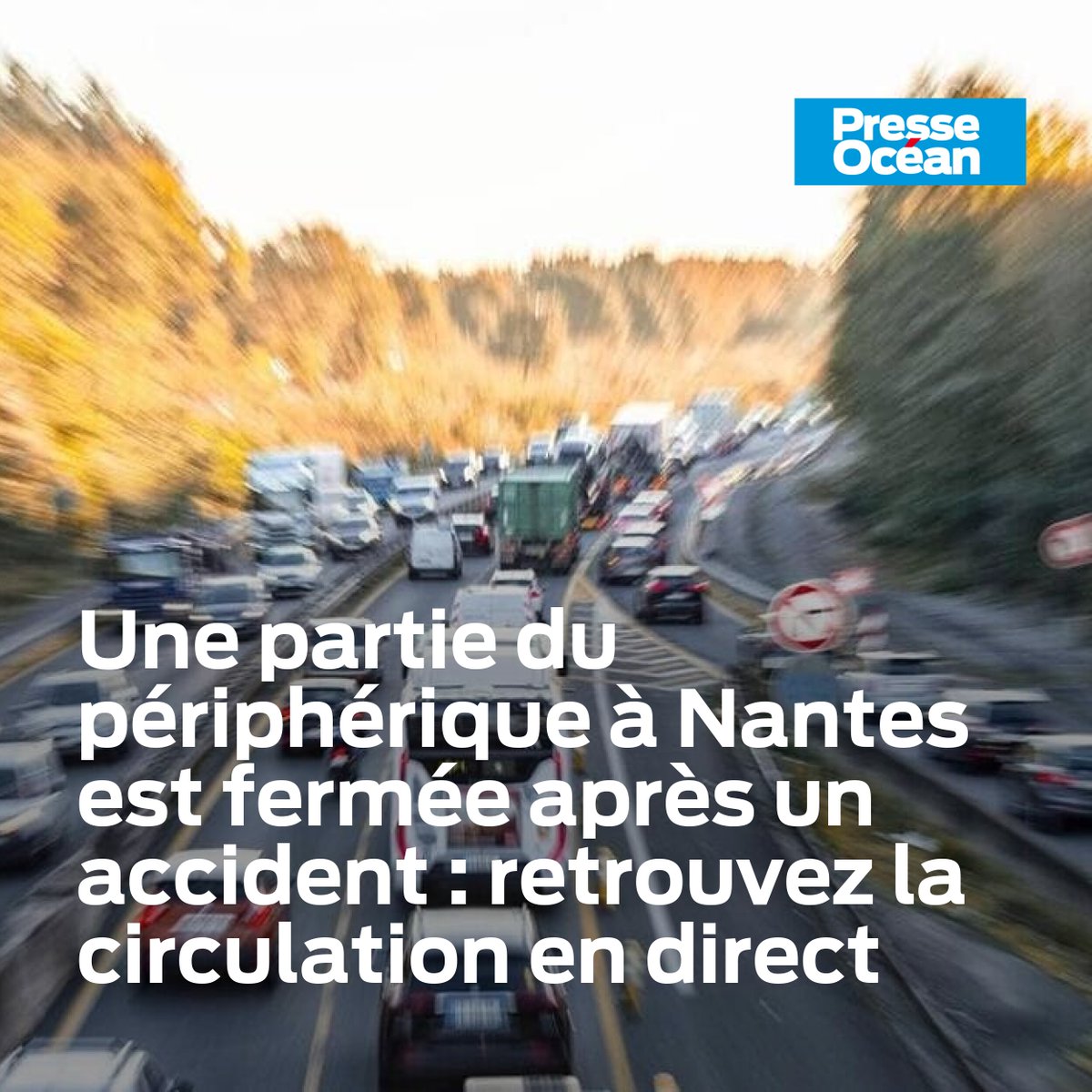 Presse Océan

Une partie du périphérique à Nantes est fermée après un accident : retrouvez la circulation en direct